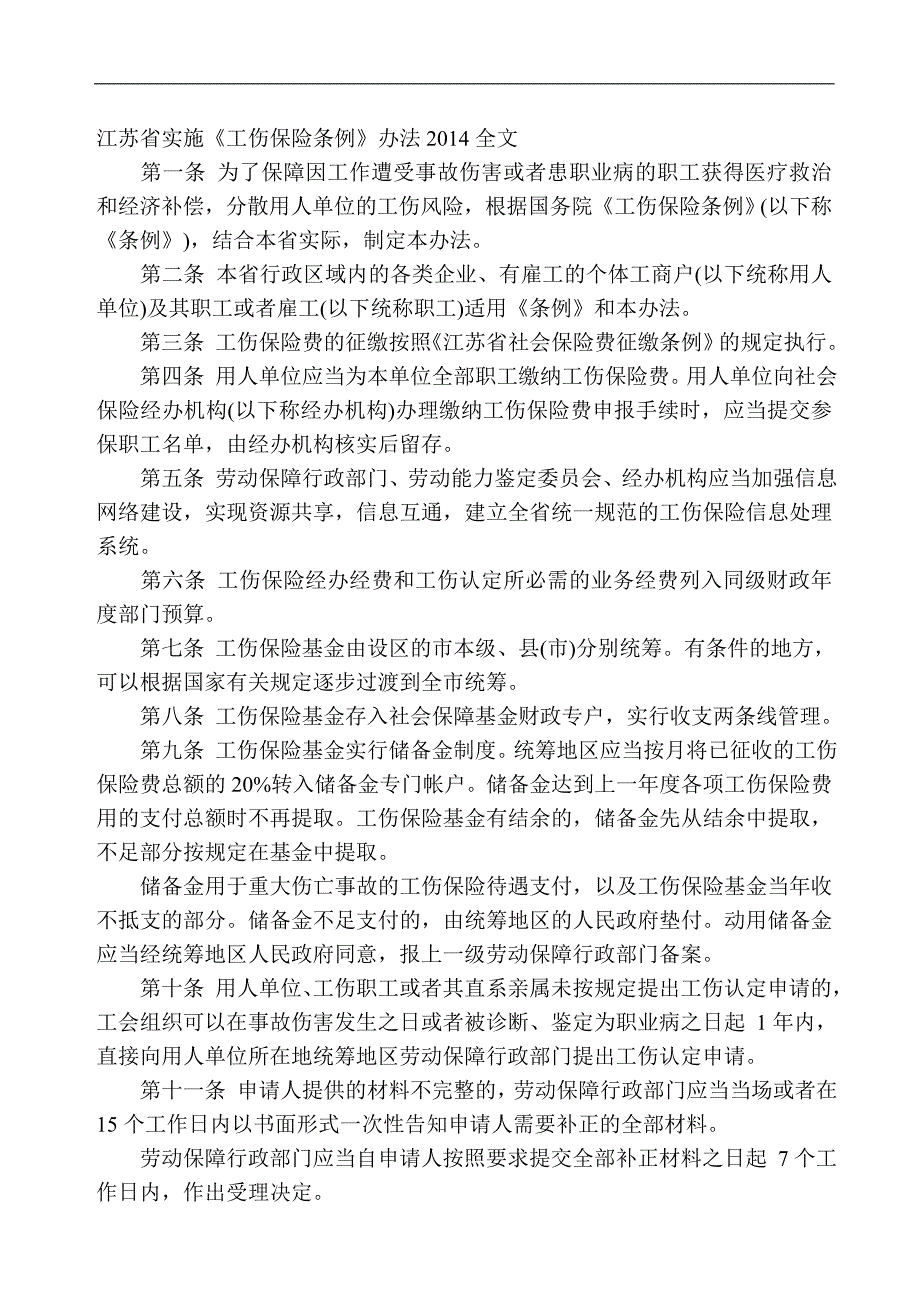 江苏省实施《工伤保险条例》办法 2014 全文

第一条 为了保障因工作遭受事故伤害或者患职业病的职工获得医疗救治和经济补偿，分散用人单位的工伤风险，根据国务院《工伤保险条例》(以下称《条例》)，结合本省实际，制定本办法。

第二条 本省行政区域内的各类企业、有雇工的个体工商户(以下统称用人单位)及其职工或者雇工(以下统称职工)适用《条例》和本办法。

第三条 工伤保险费的征缴按照《江苏省社会保险费征缴条例》的规定执行。

第四条 用人单位应当为本单位全部职工缴纳工伤保险费。用人单位向社会保险经办机构(以下称经办机构)办理缴纳工伤保险费申报手续时，应当提交参保职工名单，由经办机构核实后留存。

第五条 劳动保障行政部门、劳动能力鉴定委员会、经办机构应当加强信息网络建设，实现资源共享，信息互通，建立全省统一规范的工伤保险信息处理系统。

第六条 工伤保险经办经费和工伤认定所必需的业务经费列入同级财政年度部门预算。

第七条 工伤保险基金由设区的市本级、县(市)分别统筹。有条件的地方，可以根据国家有关规定逐步过渡到全市统筹。

第八条 工伤保险基金存入社会保障基金财政专户，实行收支两条线管理。

第九条 工伤保险基金实行储备金制度。统筹地区应当按月将已征收的工伤保险费总额的 20%转入储备金专门帐户。储备金达到上一年度各项工伤保险费用的支付总额时不再提取。工伤保险基金有结余的，储备金先从结余中提取，不足部分按规定在基金中提取。

储备金用于重大伤亡事故的工伤保险待遇支付，以及工伤保险基金当年收不抵支的部分。储备金不足支付的，由统筹地区的人民政府垫付。动用储备金应当经统筹地区人民政府同意，报上一级劳动保障行政部门备案。

第十条 用人单位、工伤职工或者其直系亲属未按规定提出工伤认定申请的，工会组织可以在事故伤害发生之日或者被诊断、鉴定为职业病之日起 1 年内，直接向用人单位所在地统筹地区劳动保障行政部门提出工伤认定申请。

第十一条 申请人提供的材料不完整的，劳动保障行政部门应当当场或者在 15 个工作日内以书面形式一次性告知申请人需要补正的全部材料。

劳动保障行政部门应当自申请人按照要求提交全部补正材料之日起 7 个工作日内，作出受理决定。